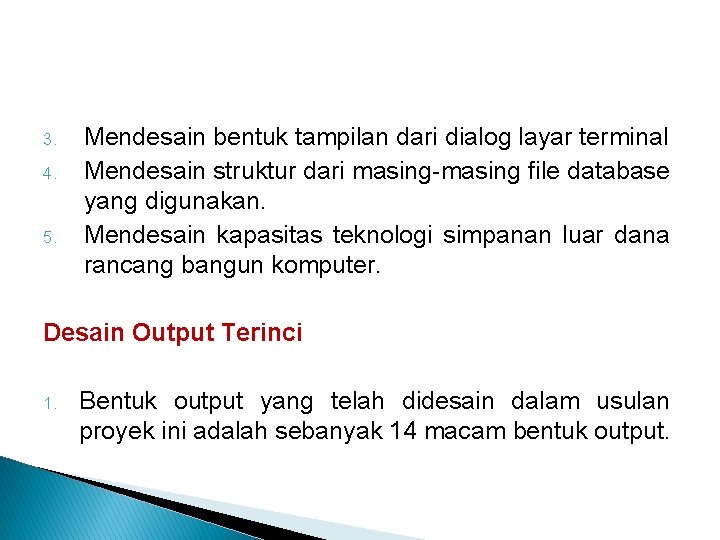 3. Mendesain bentuk tampilan dari dialog layar terminal
4. Mendesain struktur dari masing-masing file database yang digunakan.
5. Mendesain kapasitas teknologi simpanan luar dana rancang bangun komputer.

Desain Output Terinci

1. Bentuk output yang telah didesain dalam usulan proyek ini adalah sebanyak 14 macam bentuk output.